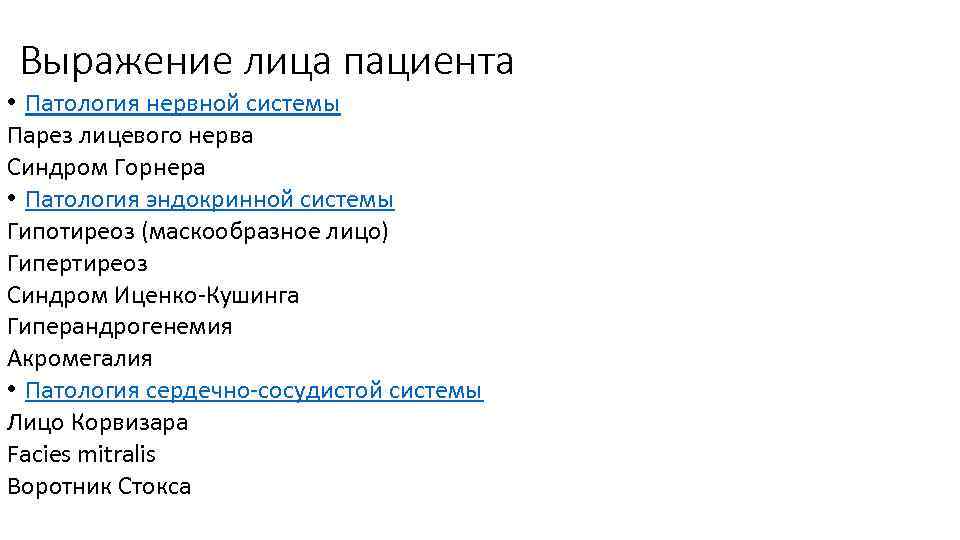 Выражение лица пациента

• Патология нервной системы
Парез лицевого нерва
Синдром Горнера
• Патология эндокринной системы
Гипотиреоз (маскообразное лицо)
Гипертиреоз
Синдром Иценко-Кушинга
Гиперандрогенемия
Акромегалия
• Патология сердечно-сосудистой системы
Лицо Корвизара
Facies mitralis
Воротник Стокса